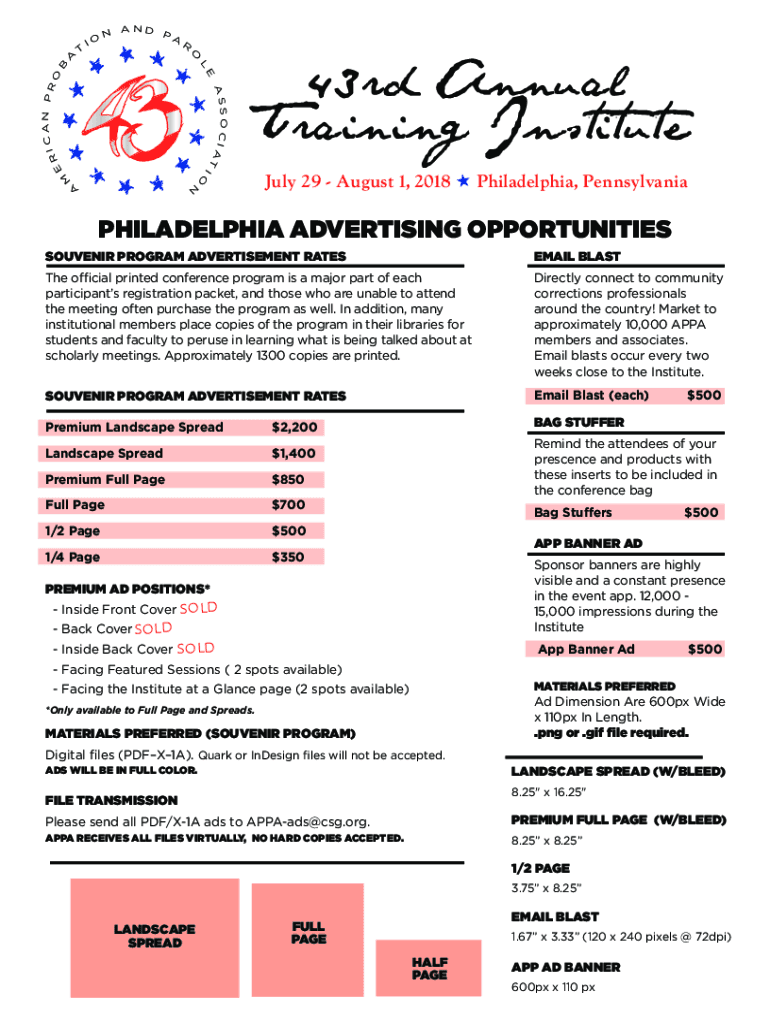 AMERICAN PROBATION AND PAROLE ASSOCIATION

43

43rd Annual Training Institute

July 29 - August 1, 2018 ★ Philadelphia, Pennsylvania

PHILADELPHIA ADVERTISING OPPORTUNITIES

SOUVENIR PROGRAM ADVERTISEMENT RATES

The official printed conference program is a major part of each participant's registration packet, and those who are unable to attend the meeting often purchase the program as well. In addition, many institutional members place copies of the program in their libraries for students and faculty to peruse in learning what is being talked about at scholarly meetings. Approximately 1300 copies are printed.

SOUVENIR PROGRAM ADVERTISEMENT RATES

| Premium Landscape Spread | $2,200 |
|---|---|
| Landscape Spread | $1,400 |
| Premium Full Page | $850 |
| Full Page | $700 |
| 1/2 Page | $500 |
| 1/4 Page | $350 |

PREMIUM AD POSITIONS*
- Inside Front Cover SOLD
- Back Cover SOLD
- Inside Back Cover SOLD
- Facing Featured Sessions ( 2 spots available)
- Facing the Institute at a Glance page (2 spots available)

*Only available to Full Page and Spreads.

MATERIALS PREFERRED (SOUVENIR PROGRAM)

Digital files (PDF–X–1A). Quark or InDesign files will not be accepted.
ADS WILL BE IN FULL COLOR.

FILE TRANSMISSION

Please send all PDF/X-1A ads to APPA-ads@csg.org.
APPA RECEIVES ALL FILES VIRTUALLY, NO HARD COPIES ACCEPTED.

LANDSCAPE SPREAD

FULL PAGE

HALF PAGE

EMAIL BLAST

Directly connect to community corrections professionals around the country! Market to approximately 10,000 APPA members and associates. Email blasts occur every two weeks close to the Institute.

| Email Blast (each) | $500 |
|---|---|

BAG STUFFER

Remind the attendees of your prescence and products with these inserts to be included in the conference bag

| Bag Stuffers | $500 |
|---|---|

APP BANNER AD

Sponsor banners are highly visible and a constant presence in the event app. 12,000 - 15,000 impressions during the Institute

| App Banner Ad | $500 |
|---|---|

MATERIALS PREFERRED
Ad Dimension Are 600px Wide x 110px In Length.
.png or .gif file required.

LANDSCAPE SPREAD (W/BLEED)
8.25" x 16.25"

PREMIUM FULL PAGE (W/BLEED)
8.25" x 8.25"

1/2 PAGE
3.75" x 8.25"

EMAIL BLAST
1.67" x 3.33" (120 x 240 pixels @ 72dpi)

APP AD BANNER
600px x 110 px